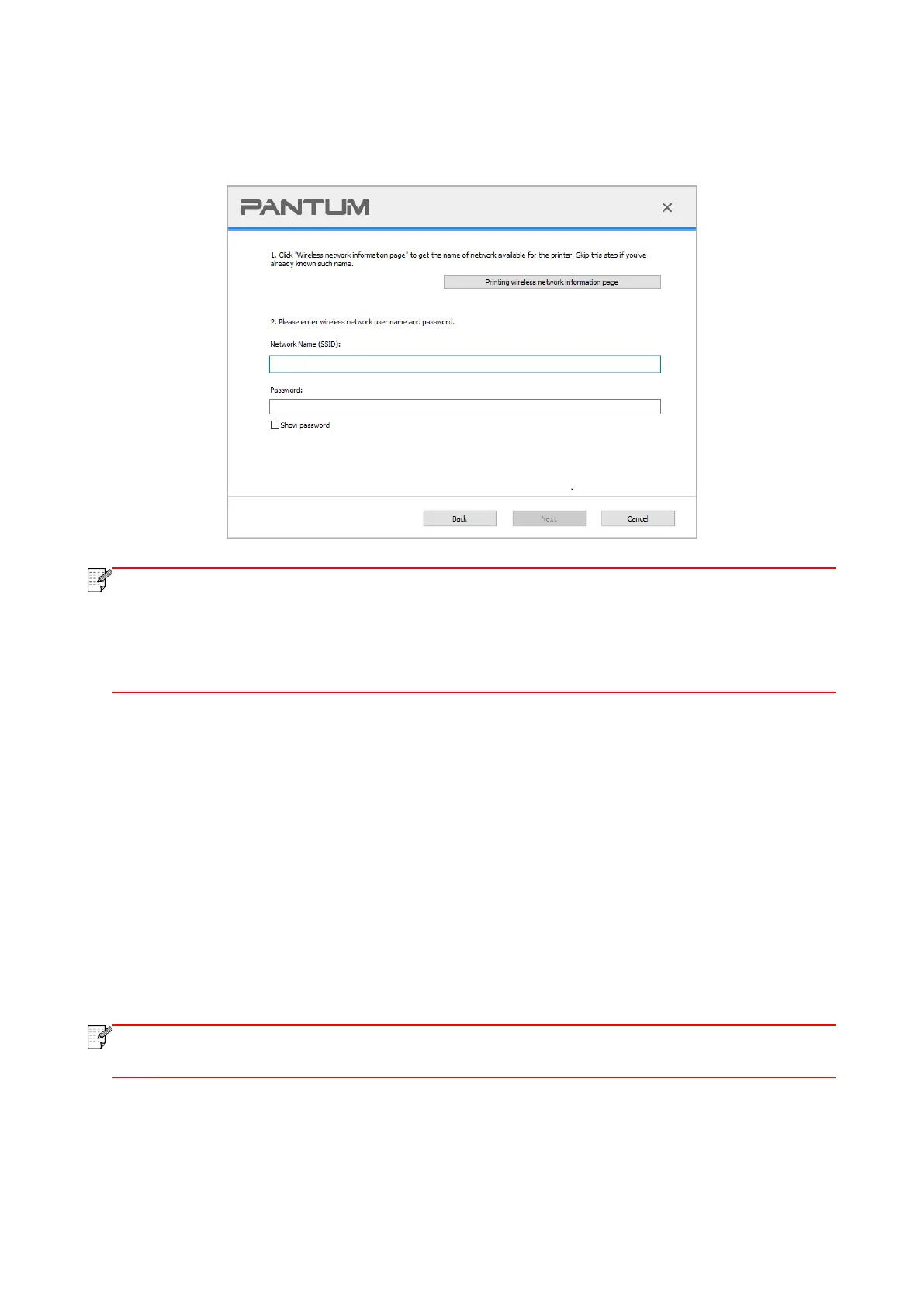 PANTUM

×

1. Click "Wireless network information page" to get the name of network available for the printer. Skip this step if you've already known such name.

Printing wireless network information page

2. Please enter wireless network user name and password.

Network Name (SSID):

Password:

Show password

Back

Next

Cancel